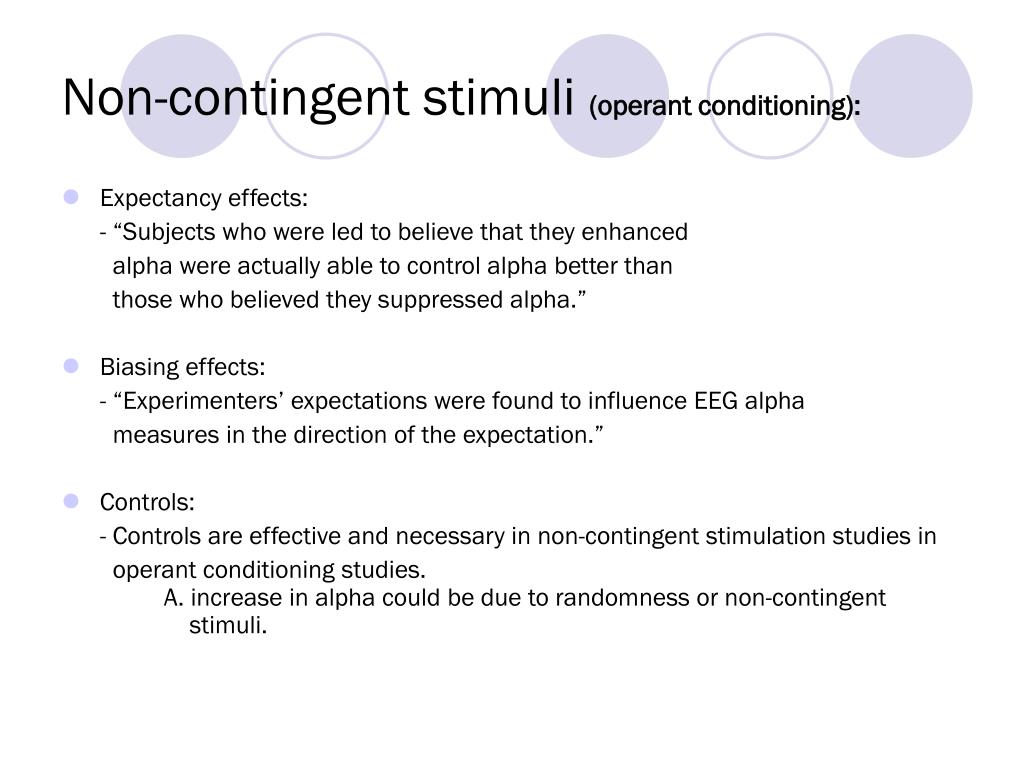 Non-contingent stimuli (operant conditioning):

Expectancy effects:
- “Subjects who were led to believe that they enhanced alpha were actually able to control alpha better than those who believed they suppressed alpha.”

Biasing effects:
- “Experimenters’ expectations were found to influence EEG alpha measures in the direction of the expectation.”

Controls:
- Controls are effective and necessary in non-contingent stimulation studies in operant conditioning studies.
A. increase in alpha could be due to randomness or non-contingent stimuli.